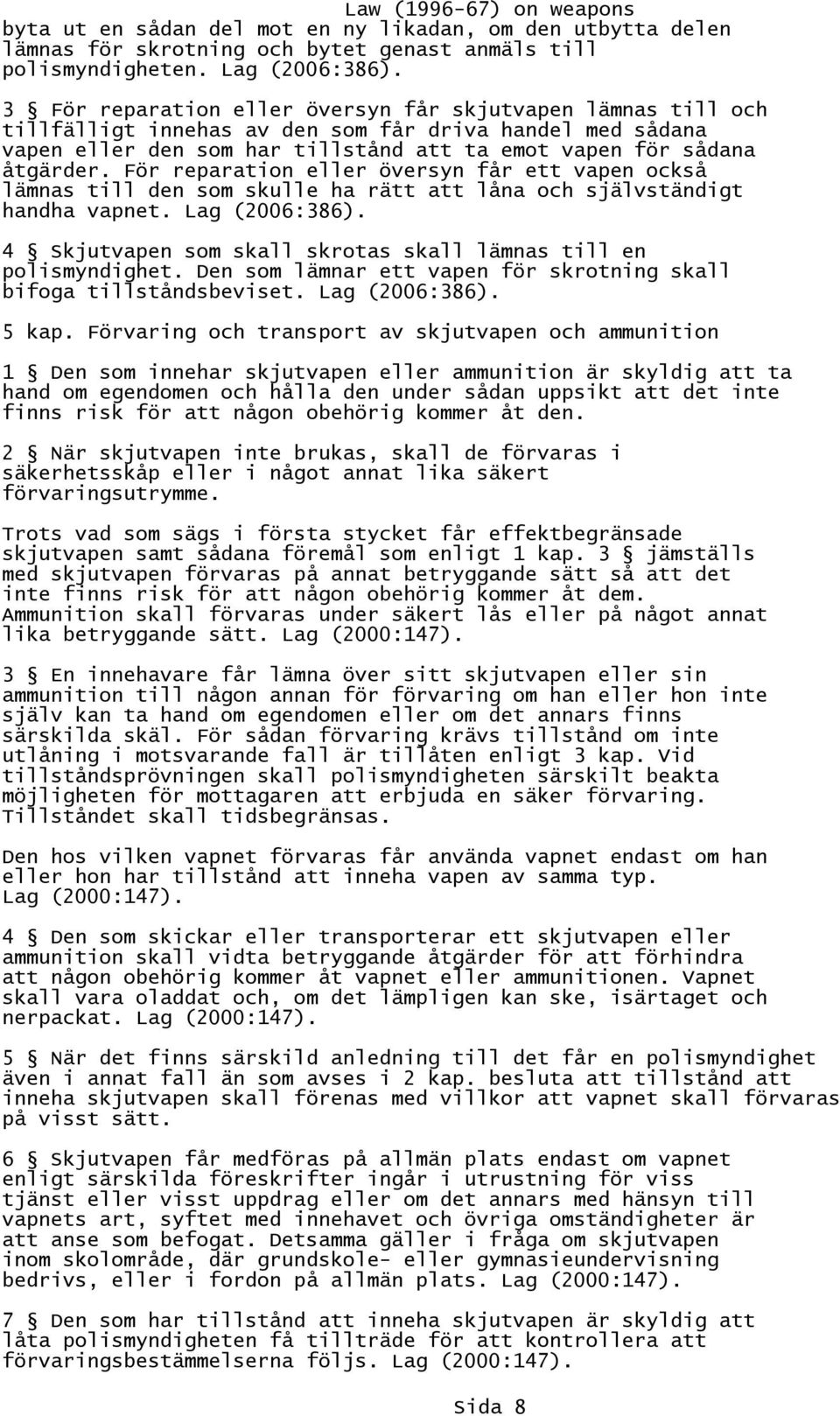 Law (1996-67) on weapons

byta ut en sådan del mot en ny likadan, om den utbytta delen lämnas för skrotning och bytet genast anmäls till polismyndigheten. Lag (2006:386).

3 § För reparation eller översyn får skjutvapen lämnas till och tillfälligt innehas av den som får driva handel med sådana vapen eller den som har tillstånd att ta emot vapen för sådana åtgärder. För reparation eller översyn får ett vapen också lämnas till den som skulle ha rätt att låna och självständigt handha vapnet. Lag (2006:386).

4 § Skjutvapen som skall skrotas skall lämnas till en polismyndighet. Den som lämnar ett vapen för skrotning skall bifoga tillståndsbeviset. Lag (2006:386).

5 kap. Förvaring och transport av skjutvapen och ammunition

1 § Den som innehar skjutvapen eller ammunition är skyldig att ta hand om egendomen och hålla den under sådan uppsikt att det inte finns risk för att någon obehörig kommer åt den.

2 § När skjutvapen inte brukas, skall de förvaras i säkerhetsskåp eller i något annat lika säkert förvaringsutrymme.

Trots vad som sägs i första stycket får effektbegränsade skjutvapen samt sådana föremål som enligt 1 kap. 3 § jämställs med skjutvapen förvaras på annat betryggande sätt så att det inte finns risk för att någon obehörig kommer åt dem. Ammunition skall förvaras under säkert lås eller på något annat lika betryggande sätt. Lag (2000:147).

3 § En innehavare får lämna över sitt skjutvapen eller sin ammunition till någon annan för förvaring om han eller hon inte själv kan ta hand om egendomen eller om det annars finns särskilda skäl. För sådan förvaring krävs tillstånd om inte utlåning i motsvarande fall är tillåten enligt 3 kap. Vid tillståndsprövningen skall polismyndigheten särskilt beakta möjligheten för mottagaren att erbjuda en säker förvaring. Tillståndet skall tidsbegränsas.

Den hos vilken vapnet förvaras får använda vapnet endast om han eller hon har tillstånd att inneha vapen av samma typ. Lag (2000:147).

4 § Den som skickar eller transporterar ett skjutvapen eller ammunition skall vidta betryggande åtgärder för att förhindra att någon obehörig kommer åt vapnet eller ammunitionen. Vapnet skall vara oladdat och, om det lämpligen kan ske, isärtaget och nerpackat. Lag (2000:147).

5 § När det finns särskild anledning till det får en polismyndighet även i annat fall än som avses i 2 kap. besluta att tillstånd att inneha skjutvapen skall förenas med villkor att vapnet skall förvaras på visst sätt.

6 § Skjutvapen får medföras på allmän plats endast om vapnet enligt särskilda föreskrifter ingår i utrustning för viss tjänst eller visst uppdrag eller om det annars med hänsyn till vapnets art, syftet med innehavet och övriga omständigheter är att anse som befogat. Detsamma gäller i fråga om skjutvapen inom skolområde, där grundskole- eller gymnasieundervisning bedrivs, eller i fordon på allmän plats. Lag (2000:147).

7 § Den som har tillstånd att inneha skjutvapen är skyldig att låta polismyndigheten få tillträde för att kontrollera att förvaringsbestämmelserna följs. Lag (2000:147).

Sida 8